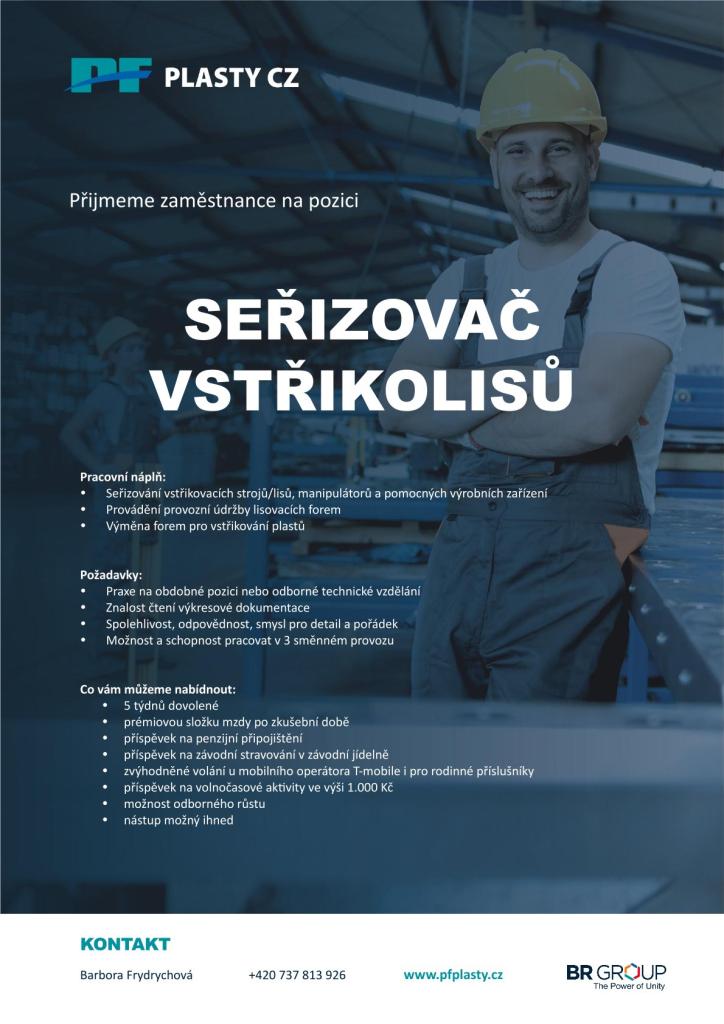 PF PLASTY CZ

Přijmeme zaměstnance na pozici

SEŘIZOVAČ VSTŘIKOLISŮ

Pracovní náplň:
• Seřizování vstřikovacích strojů/lisů, manipulátorů a pomocných výrobních zařízení
• Provádění provozní údržby lisovacích forem
• Výměna forem pro vstřikování plastů

Požadavky:
• Praxe na obdobné pozici nebo odborné technické vzdělání
• Znalost čtení výkresové dokumentace
• Spolehlivost, odpovědnost, smysl pro detail a pořádek
• Možnost a schopnost pracovat v 3 směnném provozu

Co vám můžeme nabídnout:
• 5 týdnů dovolené
• prémiovou složku mzdy po zkušební době
• příspěvek na penzijní připojištění
• příspěvek na závodní stravování v závodní jídelně
• zvýhodněné volání u mobilního operátora T-mobile i pro rodinné příslušníky
• příspěvek na volnočasové aktivity ve výši 1.000 Kč
• možnost odborného růstu
• nástup možný ihned

KONTAKT

Barbora Frydrychová

+420 737 813 926

www.pfplasty.cz

BR GROUP
The Power of Unity